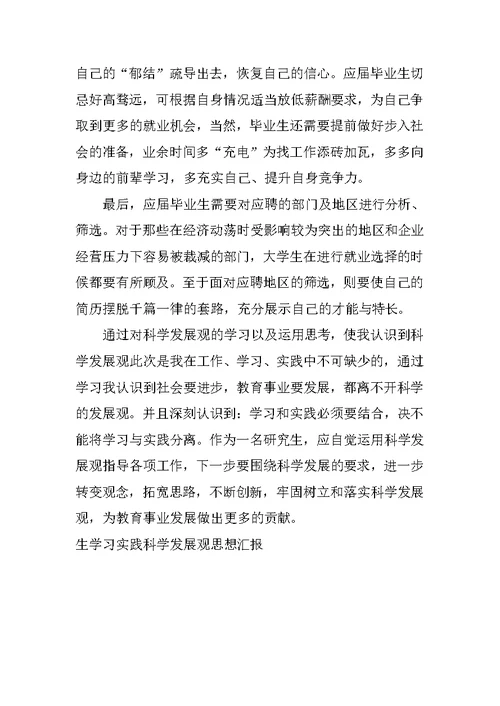 自己的“郁结”疏导出去，恢复自己的信心。应届毕业生切忌好高骛远，可根据自身情况适当放低薪酬要求，为自己争取到更多的就业机会，当然，毕业生还需要提前做好步入社会的准备，业余时间多“充电”为找工作添砖加瓦，多多向身边的前辈学习，多充实自己、提升自身竞争力。

最后，应届毕业生需要对应聘的部门及地区进行分析、筛选。对于那些在经济动荡时受影响较为突出的地区和企业经营压力下容易被裁减的部门，大学生在进行就业选择的时候都要有所顾及。至于面对应聘地区的筛选，则要使自己的简历摆脱千篇一律的套路，充分展示自己的才能与特长。

通过对科学发展观的学习以及运用思考，使我认识到科学发展观此次是我在工作、学习、实践中不可缺少的，通过学习我认识到社会要进步，教育事业要发展，都离不开科学的发展观。并且深刻认识到：学习和实践必须要结合，决不能将学习与实践分离。作为一名研究生，应自觉运用科学发展观指导各项工作，下一步要围绕科学发展的要求，进一步转变观念，拓宽思路，不断创新，牢固树立和落实科学发展观，为教育事业发展做出更多的贡献。

生学习实践科学发展观思想汇报